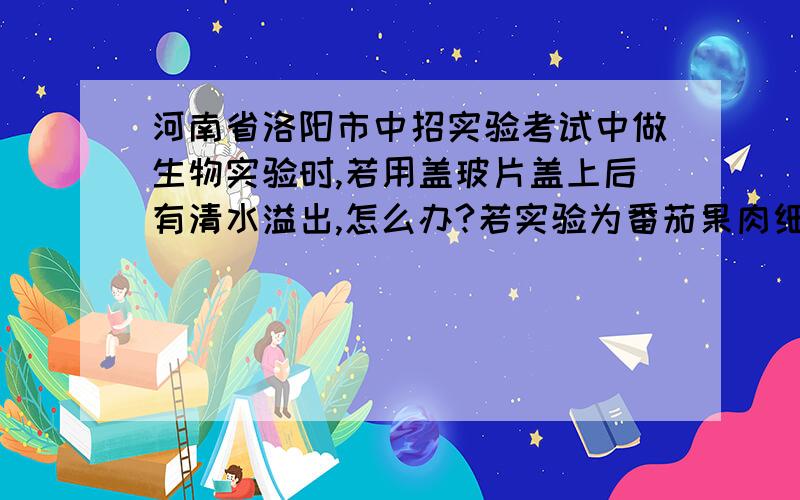 河南省洛阳市中招实验考试中做生物实验时,若用盖玻片盖上后有清水溢出,怎么办?若实验为番茄果肉细